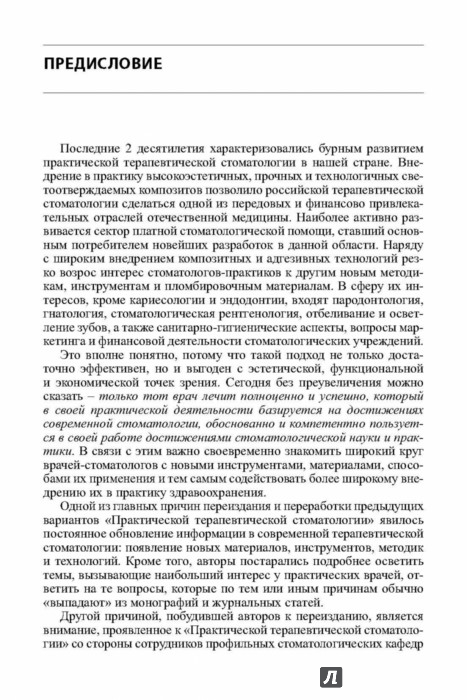 ПРЕДИСЛОВИЕ

Последние 2 десятилетия характеризовались бурным развитием практической терапевтической стоматологии в нашей стране. Внедрение в практику высокоэстетичных, прочных и технологичных светоотверждаемых композитов позволило российской терапевтической стоматологии сделаться одной из передовых и финансово привлекательных отраслей отечественной медицины. Наиболее активно развивается сектор платной стоматологической помощи, ставший основным потребителем новейших разработок в данной области. Наряду с широким внедрением композитных и адгезивных технологий резко возрос интерес стоматологов-практиков к другим новым методикам, инструментам и пломбировочным материалам. В сферу их интересов, кроме кариесологии и эндодонтии, входят пародонтология, гнатология, стоматологическая рентгенология, отбеливание и осветление зубов, а также санитарно-гигиенические аспекты, вопросы маркетинга и финансовой деятельности стоматологических учреждений.

Это вполне понятно, потому что такой подход не только достаточно эффективен, но и выгоден с эстетической, функциональной и экономической точек зрения. Сегодня без преувеличения можно сказать – только тот врач лечит полноценно и успешно, который в своей практической деятельности базируется на достижениях современной стоматологии, обоснованно и компетентно пользуется в своей работе достижениями стоматологической науки и практики. В связи с этим важно своевременно знакомить широкий круг врачей-стоматологов с новыми инструментами, материалами, способами их применения и тем самым содействовать более широкому внедрению их в практику здравоохранения.

Одной из главных причин переиздания и переработки предыдущих вариантов «Практической терапевтической стоматологии» явилось постоянное обновление информации в современной терапевтической стоматологии: появление новых материалов, инструментов, методик и технологий. Кроме того, авторы постарались подробнее осветить темы, вызывающие наибольший интерес у практических врачей, ответить на те вопросы, которые по тем или иным причинам обычно «выпадают» из монографий и журнальных статей.

Другой причиной, побудившей авторов к переизданию, является внимание, проявленное к «Практической терапевтической стоматологии» со стороны сотрудников профильных стоматологических кафедр